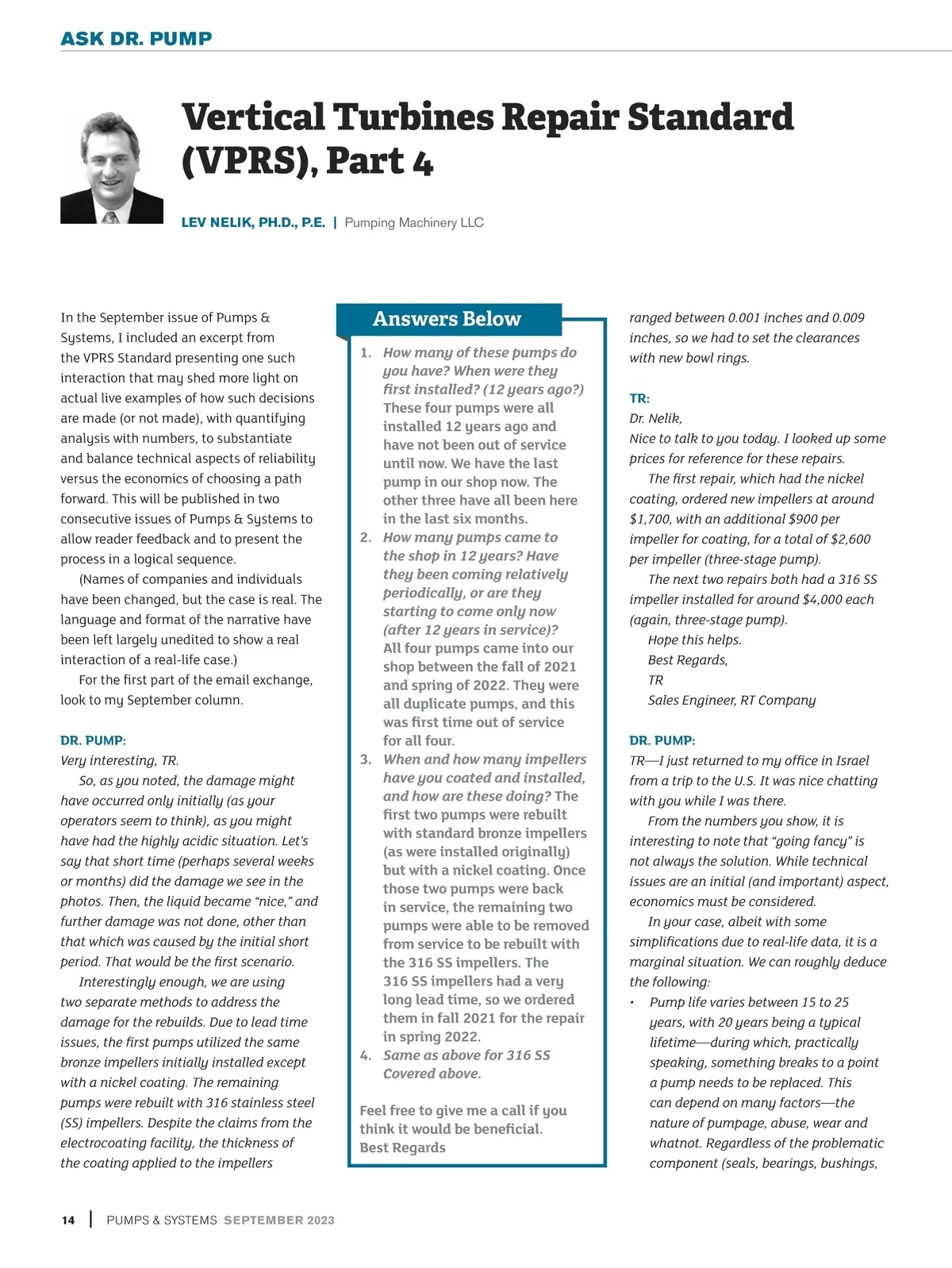 ASK DR. PUMP

Vertical Turbines Repair Standard (VPRS), Part 4

LEV NELIK, PH.D., P.E. | Pumping Machinery LLC

In the September issue of Pumps & Systems, I included an excerpt from the VPRS Standard presenting one such interaction that may shed more light on actual live examples of how such decisions are made (or not made), with quantifying analysis with numbers, to substantiate and balance technical aspects of reliability versus the economics of choosing a path forward. This will be published in two consecutive issues of Pumps & Systems to allow reader feedback and to present the process in a logical sequence.

(Names of companies and individuals have been changed, but the case is real. The language and format of the narrative have been left largely unedited to show a real interaction of a real-life case.)

For the first part of the email exchange, look to my September column.

DR. PUMP:
Very interesting, TR.

So, as you noted, the damage might have occurred only initially (as your operators seem to think), as you might have had the highly acidic situation. Let's say that short time (perhaps several weeks or months) did the damage we see in the photos. Then, the liquid became "nice," and further damage was not done, other than that which was caused by the initial short period. That would be the first scenario.

Interestingly enough, we are using two separate methods to address the damage for the rebuilds. Due to lead time issues, the first pumps utilized the same bronze impellers initially installed except with a nickel coating. The remaining pumps were rebuilt with 316 stainless steel (SS) impellers. Despite the claims from the electrocoating facility, the thickness of the coating applied to the impellers

Answers Below

1. How many of these pumps do you have? When were they first installed? (12 years ago?) These four pumps were all installed 12 years ago and have not been out of service until now. We have the last pump in our shop now. The other three have all been here in the last six months.
2. How many pumps came to the shop in 12 years? Have they been coming relatively periodically, or are they starting to come only now (after 12 years in service)? All four pumps came into our shop between the fall of 2021 and spring of 2022. They were all duplicate pumps, and this was first time out of service for all four.
3. When and how many impellers have you coated and installed, and how are these doing? The first two pumps were rebuilt with standard bronze impellers (as were installed originally) but with a nickel coating. Once those two pumps were back in service, the remaining two pumps were able to be removed from service to be rebuilt with the 316 SS impellers. The 316 SS impellers had a very long lead time, so we ordered them in fall 2021 for the repair in spring 2022.
4. Same as above for 316 SS Covered above.

Feel free to give me a call if you think it would be beneficial.
Best Regards

ranged between 0.001 inches and 0.009 inches, so we had to set the clearances with new bowl rings.

TR:
Dr. Nelik,
Nice to talk to you today. I looked up some prices for reference for these repairs.

The first repair, which had the nickel coating, ordered new impellers at around $1,700, with an additional $900 per impeller for coating, for a total of $2,600 per impeller (three-stage pump).

The next two repairs both had a 316 SS impeller installed for around $4,000 each (again, three-stage pump).

Hope this helps.
Best Regards,
TR
Sales Engineer, RT Company

DR. PUMP:
TR—I just returned to my office in Israel from a trip to the U.S. It was nice chatting with you while I was there.

From the numbers you show, it is interesting to note that "going fancy" is not always the solution. While technical issues are an initial (and important) aspect, economics must be considered.

In your case, albeit with some simplifications due to real-life data, it is a marginal situation. We can roughly deduce the following:
• Pump life varies between 15 to 25 years, with 20 years being a typical lifetime—during which, practically speaking, something breaks to a point a pump needs to be replaced. This can depend on many factors—the nature of pumpage, abuse, wear and whatnot. Regardless of the problematic component (seals, bearings, bushings,

14 | PUMPS & SYSTEMS SEPTEMBER 2023